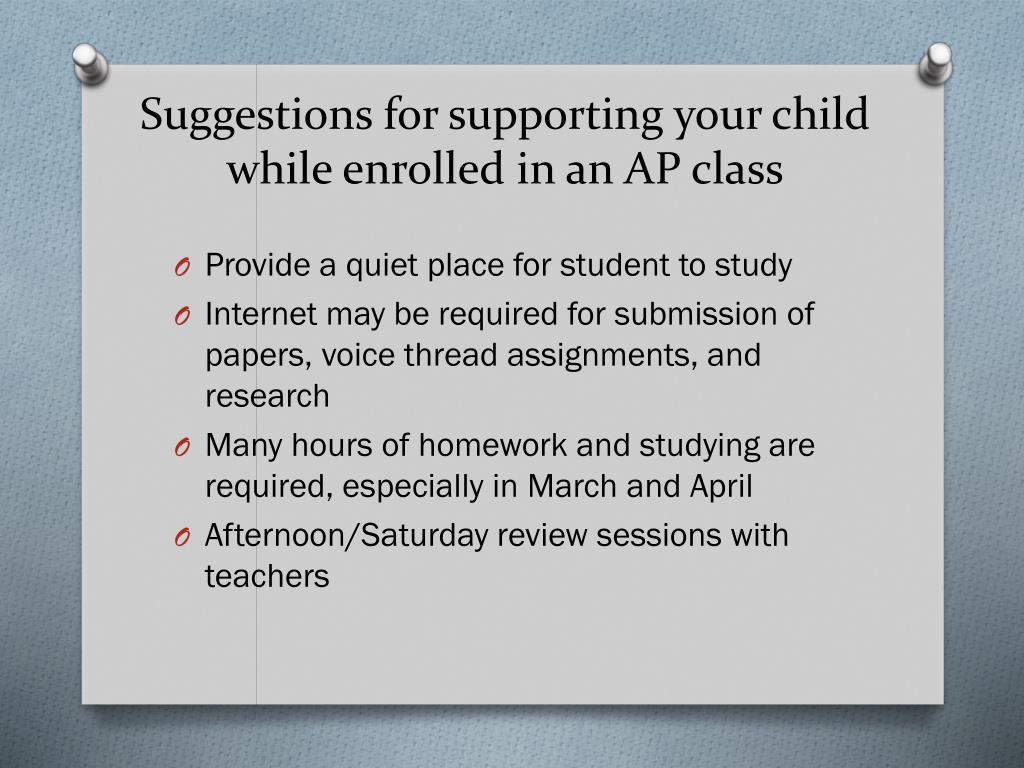 Suggestions for supporting your child while enrolled in an AP class

O Provide a quiet place for student to study
O Internet may be required for submission of papers, voice thread assignments, and research
O Many hours of homework and studying are required, especially in March and April
O Afternoon/Saturday review sessions with teachers